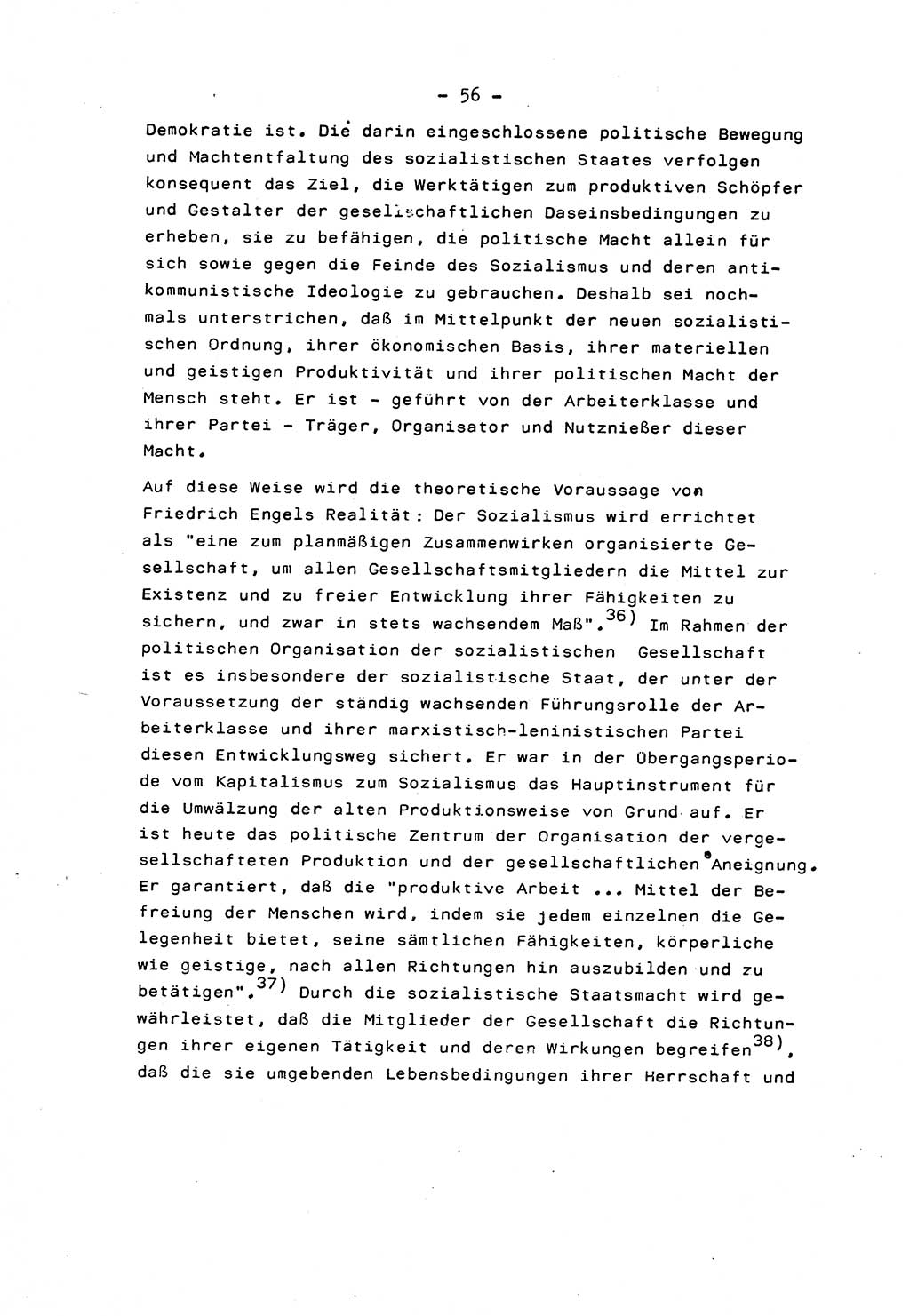 - 56 -

Demokratie ist. Die darin eingeschlossene politische Bewegung und Machtentfaltung des sozialistischen Staates verfolgen konsequent das Ziel, die Werktätigen zum produktiven Schöpfer und Gestalter der gesellschaftlichen Daseinsbedingungen zu erheben, sie zu befähigen, die politische Macht allein für sich sowie gegen die Feinde des Sozialismus und deren antikommunistische Ideologie zu gebrauchen. Deshalb sei nochmals unterstrichen, daß im Mittelpunkt der neuen sozialistischen Ordnung, ihrer ökonomischen Basis, ihrer materiellen und geistigen Produktivität und ihrer politischen Macht der Mensch steht. Er ist - geführt von der Arbeiterklasse und ihrer Partei - Träger, Organisator und Nutznießer dieser Macht.

Auf diese Weise wird die theoretische Voraussage von Friedrich Engels Realität: Der Sozialismus wird errichtet als "eine zum planmäßigen Zusammenwirken organisierte Gesellschaft, um allen Gesellschaftsmitgliedern die Mittel zur Existenz und zu freier Entwicklung ihrer Fähigkeiten zu sichern, und zwar in stets wachsendem Maß".$^{36)}$ Im Rahmen der politischen Organisation der sozialistischen Gesellschaft ist es insbesondere der sozialistische Staat, der unter der Voraussetzung der ständig wachsenden Führungsrolle der Arbeiterklasse und ihrer marxistisch-leninistischen Partei diesen Entwicklungsweg sichert. Er war in der Übergangsperiode vom Kapitalismus zum Sozialismus das Hauptinstrument für die Umwälzung der alten Produktionsweise von Grund auf. Er ist heute das politische Zentrum der Organisation der vergesellschafteten Produktion und der gesellschaftlichen Aneignung. Er garantiert, daß die "produktive Arbeit ... Mittel der Befreiung der Menschen wird, indem sie jedem einzelnen die Gelegenheit bietet, seine sämtlichen Fähigkeiten, körperliche wie geistige, nach allen Richtungen hin auszubilden und zu betätigen".$^{37)}$ Durch die sozialistische Staatsmacht wird gewährleistet, daß die Mitglieder der Gesellschaft die Richtungen ihrer eigenen Tätigkeit und deren Wirkungen begreifen$^{38)}$, daß die sie umgebenden Lebensbedingungen ihrer Herrschaft und